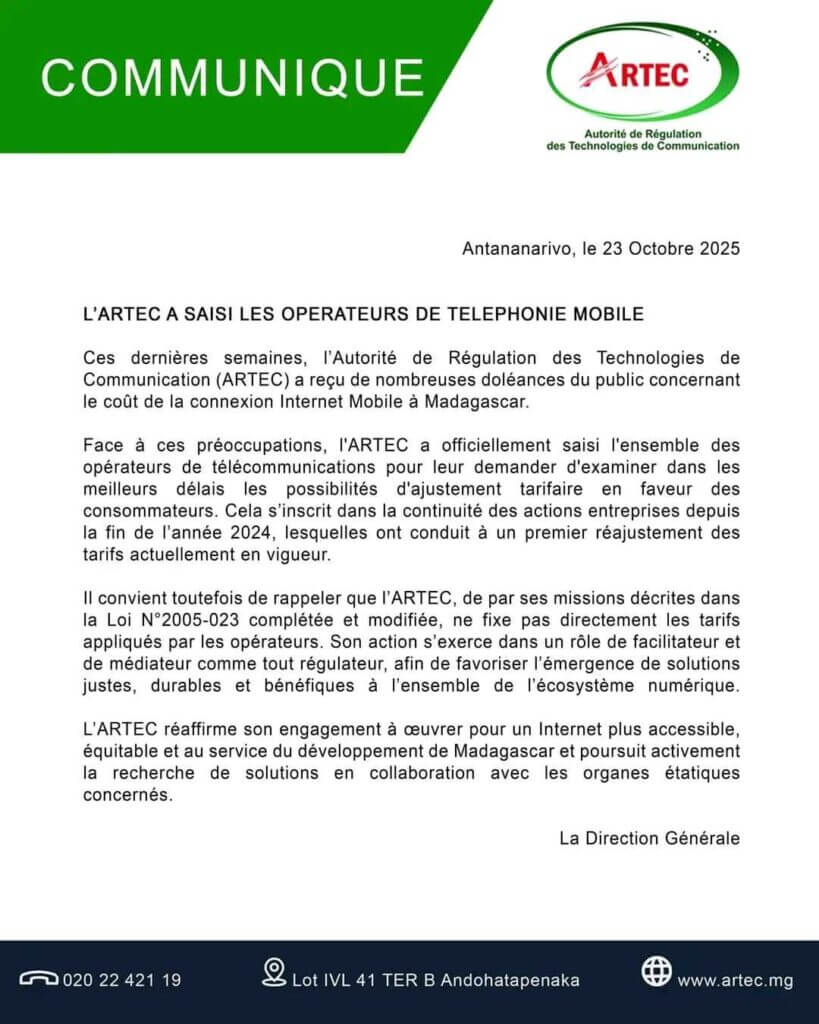 COMMUNIQUE

ARTEC
Autorité de Régulation des Technologies de Communication

Antananarivo, le 23 Octobre 2025

L'ARTEC A SAISI LES OPERATEURS DE TELEPHONIE MOBILE

Ces dernières semaines, l'Autorité de Régulation des Technologies de Communication (ARTEC) a reçu de nombreuses doléances du public concernant le coût de la connexion Internet Mobile à Madagascar.

Face à ces préoccupations, l'ARTEC a officiellement saisi l'ensemble des opérateurs de télécommunications pour leur demander d'examiner dans les meilleurs délais les possibilités d'ajustement tarifaire en faveur des consommateurs. Cela s'inscrit dans la continuité des actions entreprises depuis la fin de l'année 2024, lesquelles ont conduit à un premier réajustement des tarifs actuellement en vigueur.

Il convient toutefois de rappeler que l'ARTEC, de par ses missions décrites dans la Loi N°2005-023 complétée et modifiée, ne fixe pas directement les tarifs appliqués par les opérateurs. Son action s'exerce dans un rôle de facilitateur et de médiateur comme tout régulateur, afin de favoriser l'émergence de solutions justes, durables et bénéfiques à l'ensemble de l'écosystème numérique.

L'ARTEC réaffirme son engagement à œuvrer pour un Internet plus accessible, équitable et au service du développement de Madagascar et poursuit activement la recherche de solutions en collaboration avec les organes étatiques concernés.

La Direction Générale

020 22 421 19
Lot IVL 41 TER B Andohatapenaka
www.artec.mg